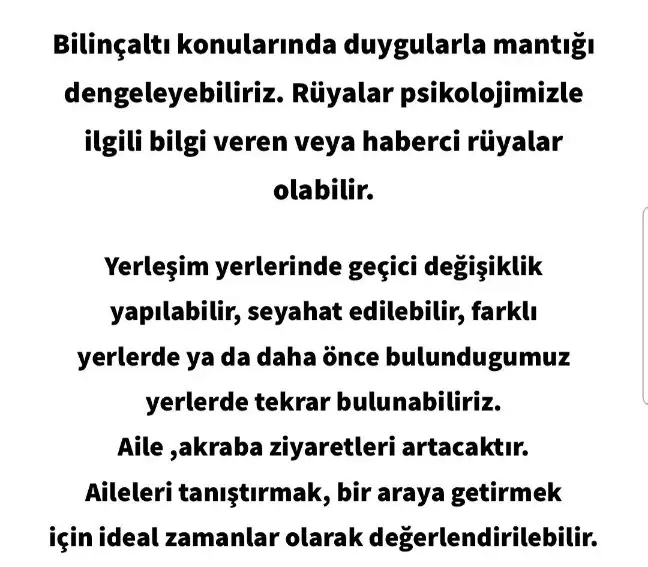 Bilinçaltı konularında duygularla mantığı dengeleyebiliriz. Rüyalar psikolojimizle ilgili bilgi veren veya haberci rüyalar olabilir.

Yerleşim yerlerinde geçici değişiklik yapılabilir, seyahat edilebilir, farklı yerlerde ya da daha önce bulundugumuz yerlerde tekrar bulunabiliriz.
Aile ,akraba ziyaretleri artacaktır.
Aileleri tanıştırmak, bir araya getirmek için ideal zamanlar olarak değerlendirilebilir.